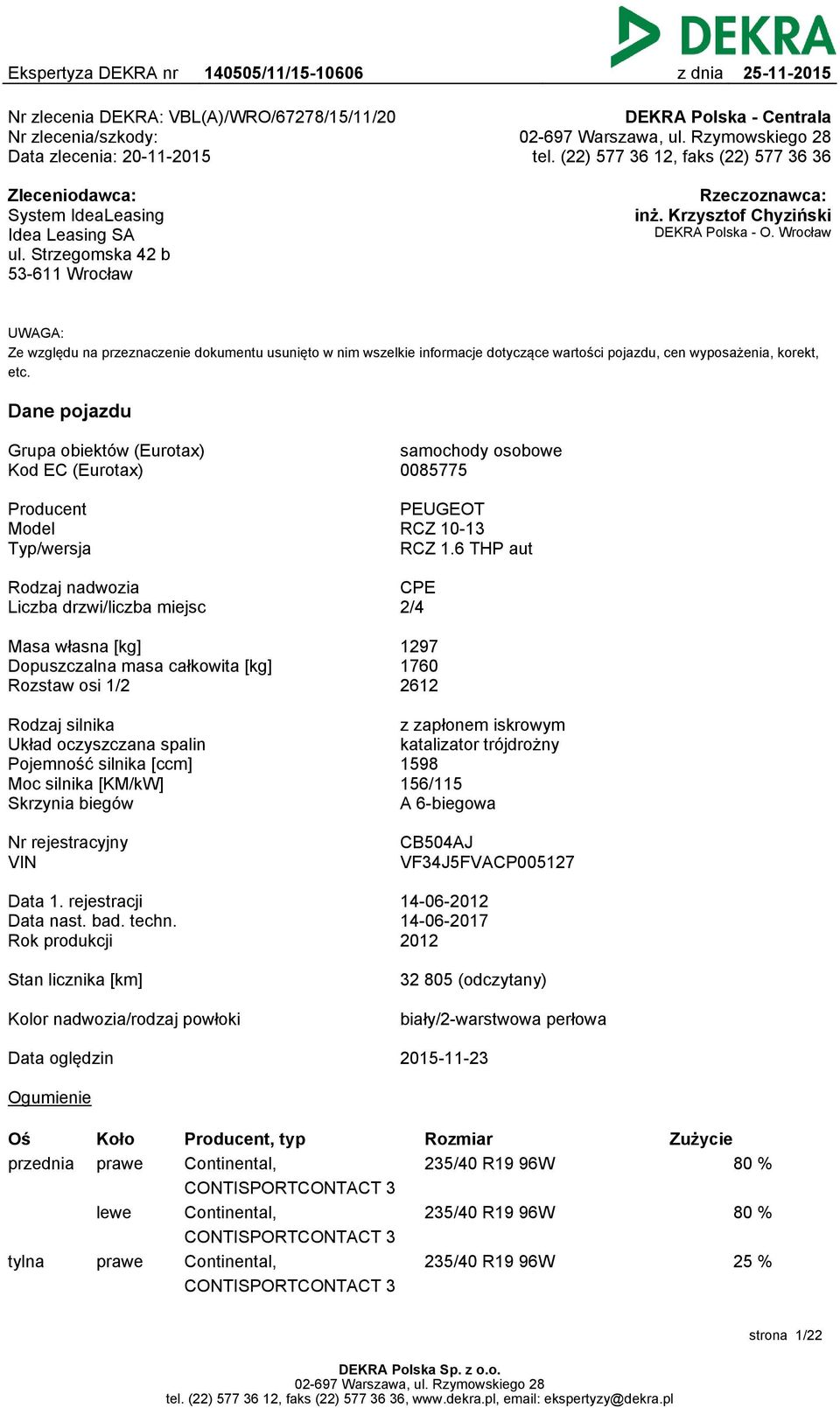 DEKRA

Ekspertyza DEKRA nr 140505/11/15-10606 z dnia 25-11-2015

Nr zlecenia DEKRA: VBL(A)/WRO/67278/15/11/20
Nr zlecenia/szkody:
Data zlecenia: 20-11-2015

DEKRA Polska - Centrala
02-697 Warszawa, ul. Rzymowskiego 28
tel. (22) 577 36 12, faks (22) 577 36 36

Zleceniodawca:
System IdeaLeasing
Idea Leasing SA
ul. Strzegomska 42 b
53-611 Wrocław

Rzeczoznawca:
inż. Krzysztof Chyziński
DEKRA Polska - O. Wrocław

UWAGA:
Ze względu na przeznaczenie dokumentu usunięto w nim wszelkie informacje dotyczące wartości pojazdu, cen wyposażenia, korekt, etc.

Dane pojazdu

| | |
|---|---|
| Grupa obiektów (Eurotax) | samochody osobowe |
| Kod EC (Eurotax) | 0085775 |
| Producent | PEUGEOT |
| Model | RCZ 10-13 |
| Typ/wersja | RCZ 1.6 THP aut |
| Rodzaj nadwozia | CPE |
| Liczba drzwi/liczba miejsc | 2/4 |
| Masa własna [kg] | 1297 |
| Dopuszczalna masa całkowita [kg] | 1760 |
| Rozstaw osi 1/2 | 2612 |
| Rodzaj silnika | z zapłonem iskrowym |
| Układ oczyszczana spalin | katalizator trójdrożny |
| Pojemność silnika [ccm] | 1598 |
| Moc silnika [KM/kW] | 156/115 |
| Skrzynia biegów | A 6-biegowa |
| Nr rejestracyjny | CB504AJ |
| VIN | VF34J5FVACP005127 |
| Data 1. rejestracji | 14-06-2012 |
| Data nast. bad. techn. | 14-06-2017 |
| Rok produkcji | 2012 |
| Stan licznika [km] | 32 805 (odczytany) |
| Kolor nadwozia/rodzaj powłoki | biały/2-warstwowa perłowa |
| Data oględzin | 2015-11-23 |

Ogumienie

| Oś | Koło | Producent, typ | Rozmiar | Zużycie |
|---|---|---|---|---|
| przednia | prawe | Continental, CONTISPORTCONTACT 3 | 235/40 R19 96W | 80 % |
| | lewe | Continental, CONTISPORTCONTACT 3 | 235/40 R19 96W | 80 % |
| tylna | prawe | Continental, CONTISPORTCONTACT 3 | 235/40 R19 96W | 25 % |

strona 1/22

DEKRA Polska Sp. z o.o.
02-697 Warszawa, ul. Rzymowskiego 28
tel. (22) 577 36 12, faks (22) 577 36 36, www.dekra.pl, email: ekspertyzy@dekra.pl